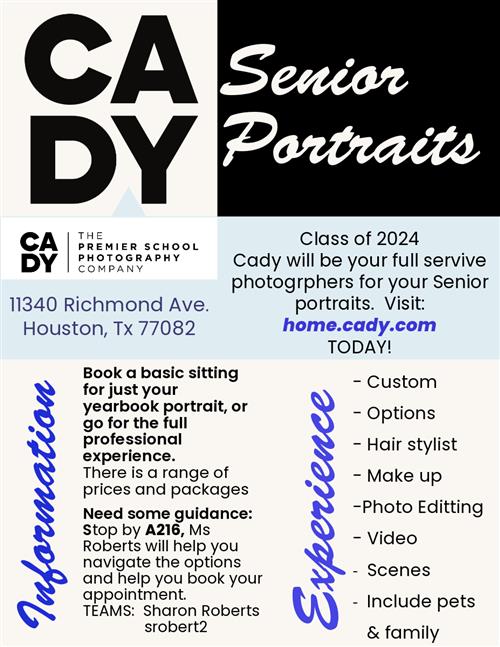 CA
DY

Senior Portraits

CA
DY
THE PREMIER SCHOOL PHOTOGRAPHY COMPANY

11340 Richmond Ave. Houston, Tx 77082

Class of 2024
Cady will be your full servive photogrphers for your Senior portraits. Visit:
home.cady.com
TODAY!

Information

Book a basic sitting for just your yearbook portrait, or go for the full professional experience.
There is a range of prices and packages

Need some guidance: Stop by A216, Ms Roberts will help you navigate the options and help you book your appointment.
TEAMS: Sharon Roberts
srobert2

Experience

- Custom
- Options
- Hair stylist
- Make up
-Photo Editting
- Video
- Scenes
- Include pets & family